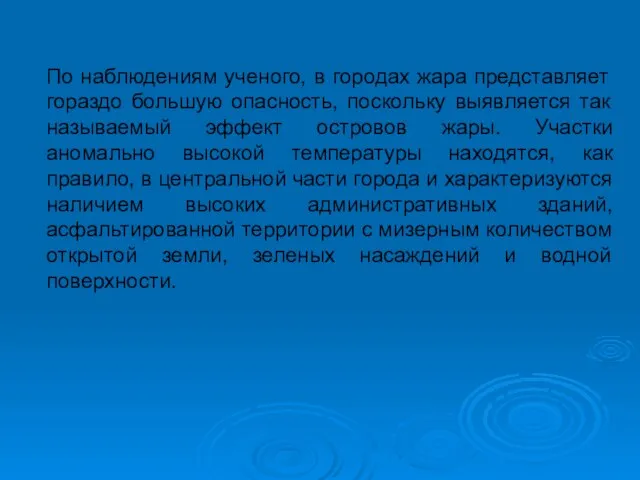 По наблюдениям ученого, в городах жара представляет гораздо большую опасность, поскольку выявляется так называемый эффект островов жары. Участки аномально высокой температуры находятся, как правило, в центральной части города и характеризуются наличием высоких административных зданий, асфальтированной территории с мизерным количеством открытой земли, зеленых насаждений и водной поверхности.